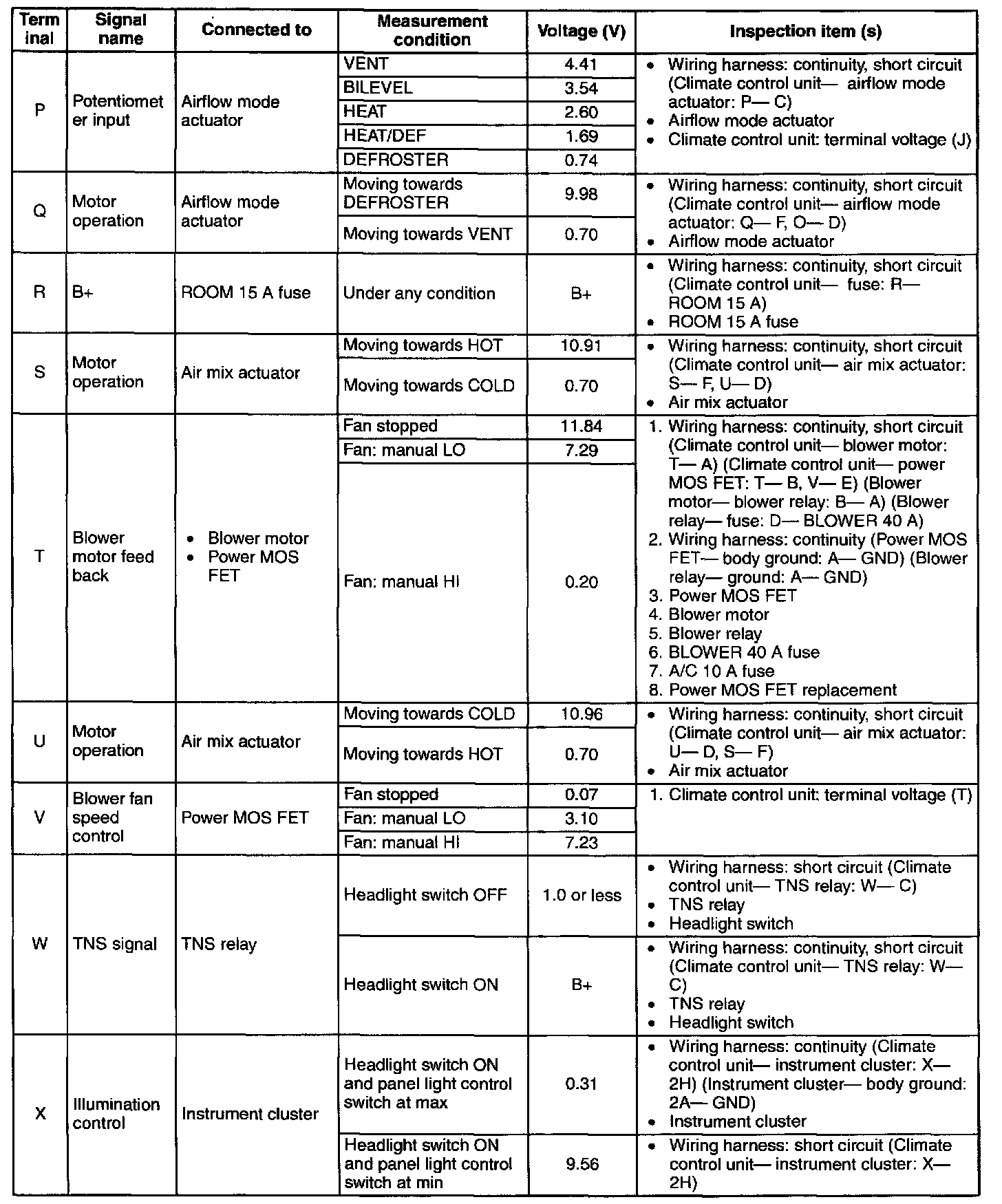 | Terminal | Signal name | Connected to | Measurement condition | Voltage (V) | Inspection item (s) |
|---|---|---|---|---|---|
| P | Potentiometer input | Airflow mode actuator | VENT | 4.41 | • Wiring harness: continuity, short circuit (Climate control unit— airflow mode actuator: P— C) • Airflow mode actuator • Climate control unit: terminal voltage (J) |
| | | | BILEVEL | 3.54 | |
| | | | HEAT | 2.60 | |
| | | | HEAT/DEF | 1.69 | |
| | | | DEFROSTER | 0.74 | |
| Q | Motor operation | Airflow mode actuator | Moving towards DEFROSTER | 9.98 | • Wiring harness: continuity, short circuit (Climate control unit— airflow mode actuator: Q— F, O— D) • Airflow mode actuator |
| | | | Moving towards VENT | 0.70 | |
| R | B+ | ROOM 15 A fuse | Under any condition | B+ | • Wiring harness: continuity, short circuit (Climate control unit— fuse: R— ROOM 15 A) • ROOM 15 A fuse |
| S | Motor operation | Air mix actuator | Moving towards HOT | 10.91 | • Wiring harness: continuity, short circuit (Climate control unit— air mix actuator: S— F, U— D) • Air mix actuator |
| | | | Moving towards COLD | 0.70 | |
| T | Blower motor feed back | • Blower motor • Power MOS FET | Fan stopped | 11.84 | 1. Wiring harness: continuity, short circuit (Climate control unit— blower motor: T— A) (Climate control unit— power MOS FET: T— B, V— E) (Blower motor— blower relay: B— A) (Blower relay— fuse: D— BLOWER 40 A) 2. Wiring harness: continuity (Power MOS FET— body ground: A— GND) (Blower relay— ground: A— GND) 3. Power MOS FET 4. Blower motor 5. Blower relay 6. BLOWER 40 A fuse 7. A/C 10 A fuse 8. Power MOS FET replacement |
| | | | Fan: manual LO | 7.29 | |
| | | | Fan: manual HI | 0.20 | |
| U | Motor operation | Air mix actuator | Moving towards COLD | 10.96 | • Wiring harness: continuity, short circuit (Climate control unit— air mix actuator: U— D, S— F) • Air mix actuator |
| | | | Moving towards HOT | 0.70 | |
| V | Blower fan speed control | Power MOS FET | Fan stopped | 0.07 | 1. Climate control unit: terminal voltage (T) |
| | | | Fan: manual LO | 3.10 | |
| | | | Fan: manual HI | 7.23 | |
| W | TNS signal | TNS relay | Headlight switch OFF | 1.0 or less | • Wiring harness: short circuit (Climate control unit— TNS relay: W— C) • TNS relay • Headlight switch |
| | | | Headlight switch ON | B+ | • Wiring harness: continuity, short circuit (Climate control unit— TNS relay: W— C) • TNS relay • Headlight switch |
| X | Illumination control | Instrument cluster | Headlight switch ON and panel light control switch at max | 0.31 | • Wiring harness: continuity (Climate control unit— instrument cluster: X— 2H) (Instrument cluster— body ground: 2A— GND) • Instrument cluster |
| | | | Headlight switch ON and panel light control switch at min | 9.56 | • Wiring harness: short circuit (Climate control unit— instrument cluster: X— 2H) |